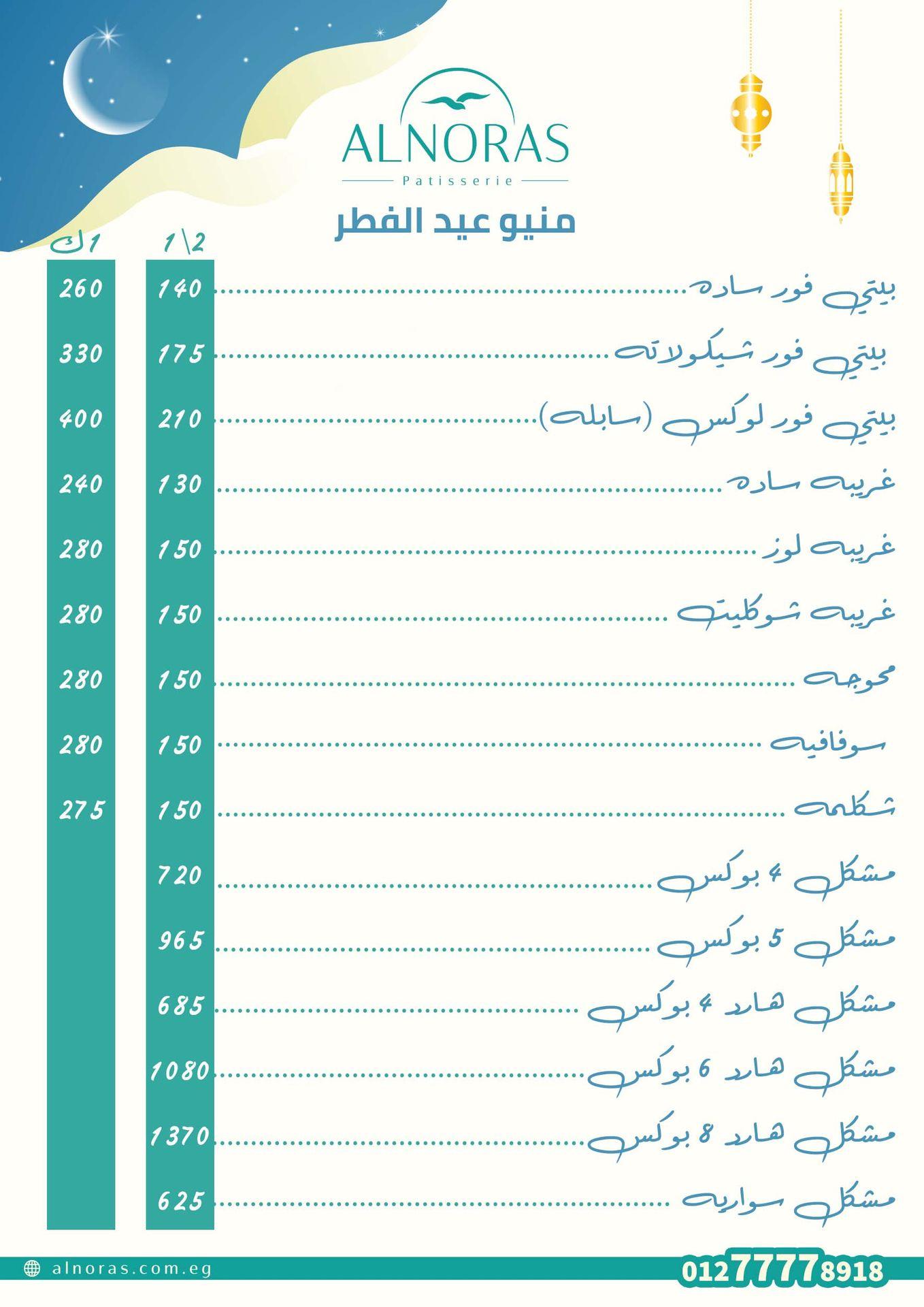 ALNORAS
Patisserie

منيو عيد الفطر

| | 1\2 | 1ك |
|---|---|---|
| بيتي فور ساده | 140 | 260 |
| بيتي فور شيكولاته | 175 | 330 |
| بيتي فور لوكس (سابله) | 210 | 400 |
| غريبه ساده | 130 | 240 |
| غريبه لوز | 150 | 280 |
| غريبه شوكليت | 150 | 280 |
| محوجه | 150 | 280 |
| سوفافيه | 150 | 280 |
| شكلمه | 150 | 275 |
| مشكل 4 بوكس | 720 | |
| مشكل 5 بوكس | 965 | |
| مشكل هارد 4 بوكس | 685 | |
| مشكل هارد 6 بوكس | 1080 | |
| مشكل هارد 8 بوكس | 1370 | |
| مشكل سواريه | 625 | |

alnoras.com.eg
01277778918